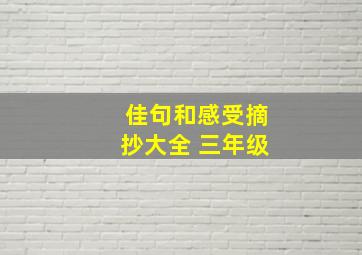 佳句和感受摘抄大全 三年级